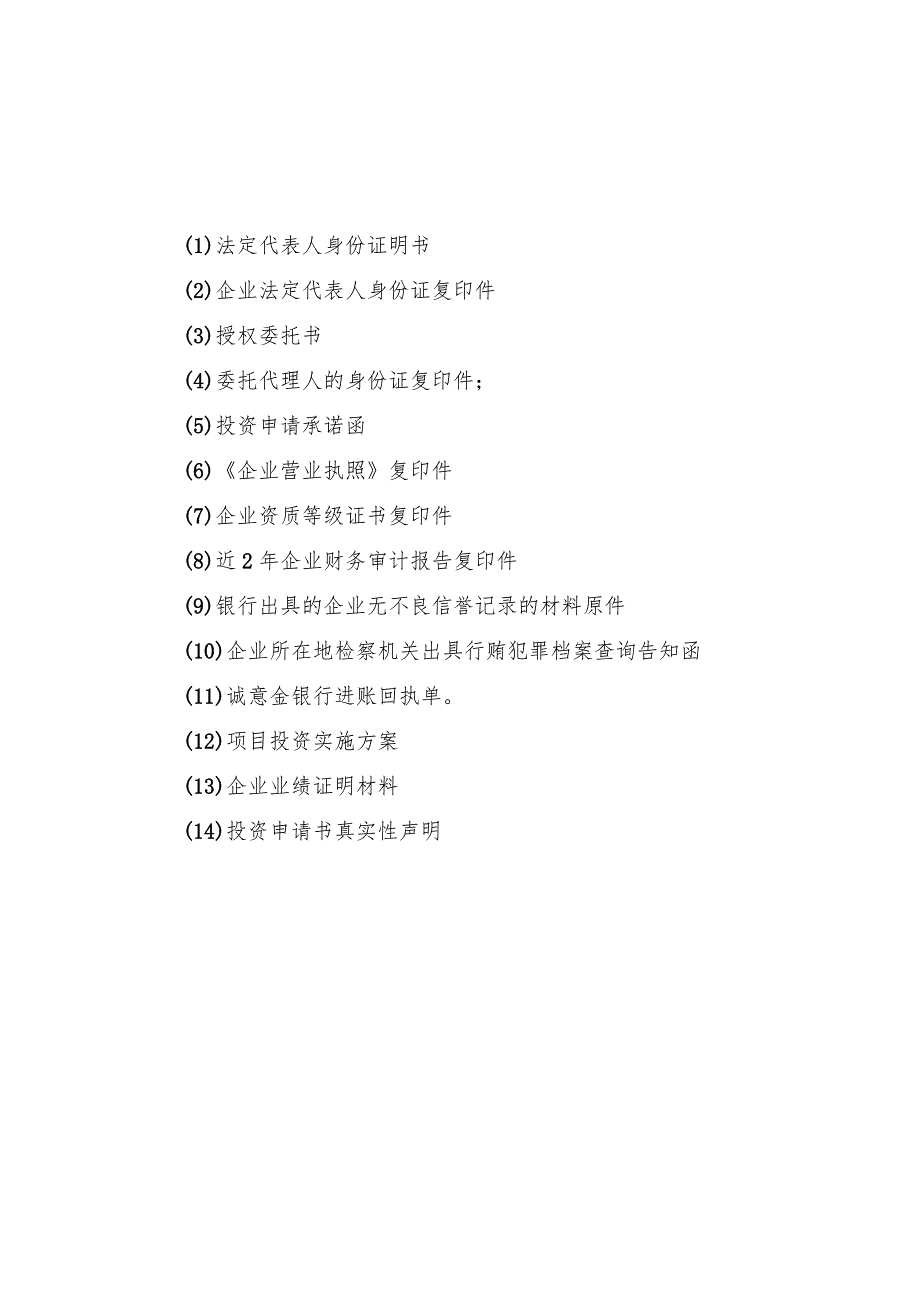 (1)法定代表人身份证明书

(2)企业法定代表人身份证复印件

(3)授权委托书

(4)委托代理人的身份证复印件；

(5)投资申请承诺函

(6)《企业营业执照》复印件

(7)企业资质等级证书复印件

(8)近2年企业财务审计报告复印件

(9)银行出具的企业无不良信誉记录的材料原件

(10)企业所在地检察机关出具行贿犯罪档案查询告知函

(11)诚意金银行进账回执单。

(12)项目投资实施方案

(13)企业业绩证明材料

(14)投资申请书真实性声明